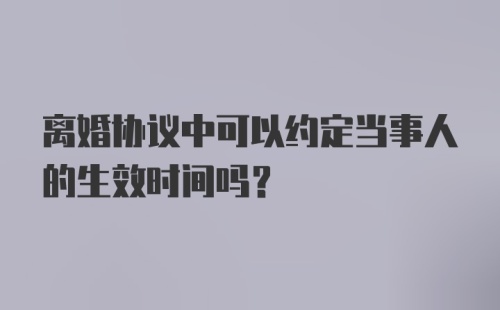 离婚协议中可以约定当事人的生效时间吗？